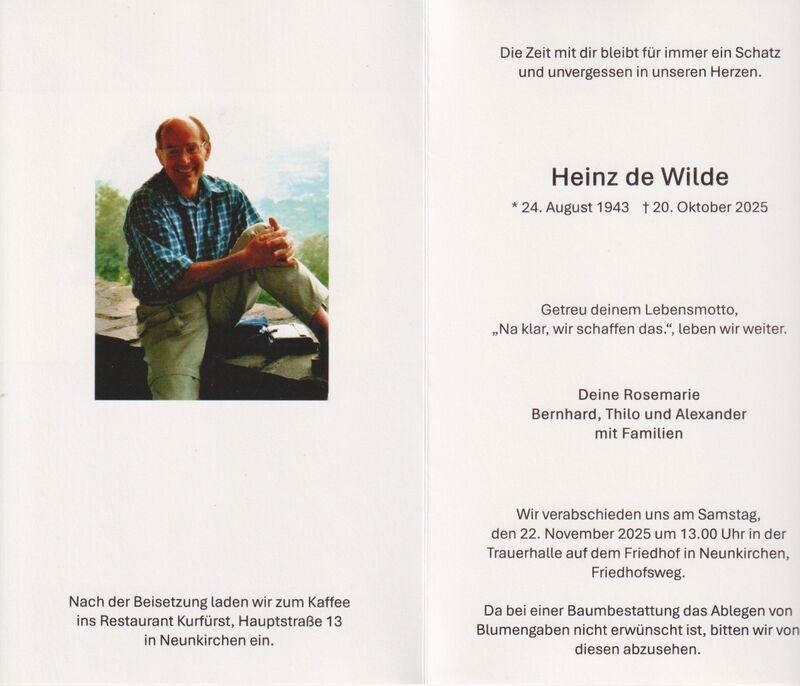 Nach der Beisetzung laden wir zum Kaffee ins Restaurant Kurfürst, Hauptstraße 13 in Neunkirchen ein.

Die Zeit mit dir bleibt für immer ein Schatz und unvergessen in unseren Herzen.

Heinz de Wilde

* 24. August 1943 † 20. Oktober 2025

Getreu deinem Lebensmotto, „Na klar, wir schaffen das.“, leben wir weiter.

Deine Rosemarie
Bernhard, Thilo und Alexander
mit Familien

Wir verabschieden uns am Samstag, den 22. November 2025 um 13.00 Uhr in der Trauerhalle auf dem Friedhof in Neunkirchen, Friedhofsweg.

Da bei einer Baumbestattung das Ablegen von Blumengaben nicht erwünscht ist, bitten wir von diesen abzusehen.